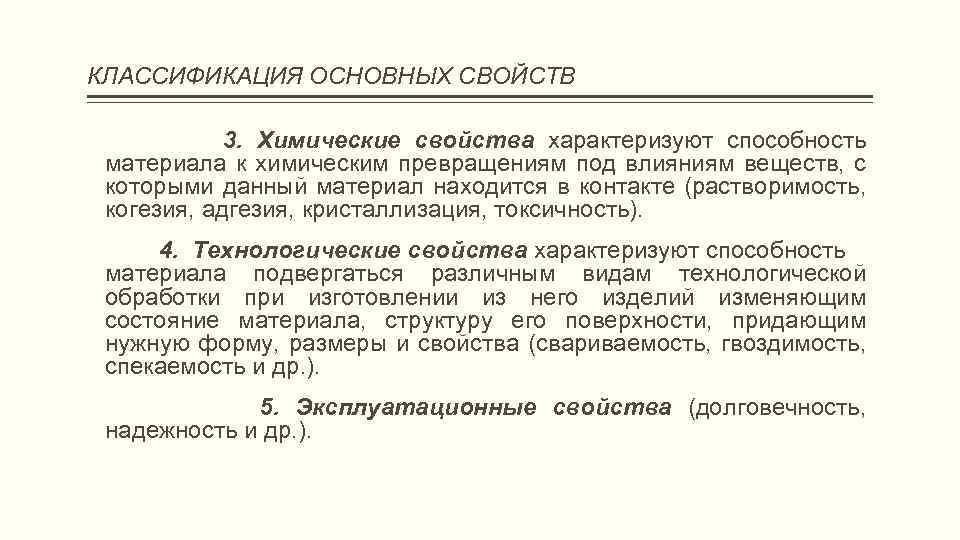 КЛАССИФИКАЦИЯ ОСНОВНЫХ СВОЙСТВ

3. Химические свойства характеризуют способность материала к химическим превращениям под влияниям веществ, с которыми данный материал находится в контакте (растворимость, когезия, адгезия, кристаллизация, токсичность).

4. Технологические свойства характеризуют способность материала подвергаться различным видам технологической обработки при изготовлении из него изделий изменяющим состояние материала, структуру его поверхности, придающим нужную форму, размеры и свойства (свариваемость, гвоздимость, спекаемость и др.).

5. Эксплуатационные свойства (долговечность, надежность и др.).